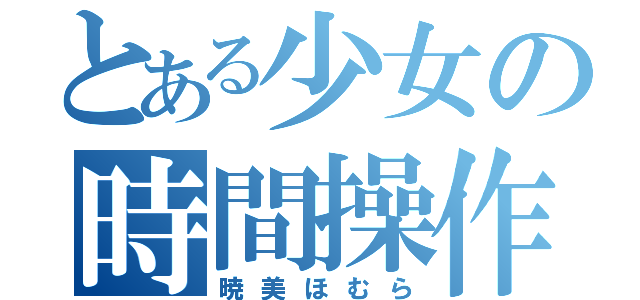 とある少女の
時間操作
暁美ほむら